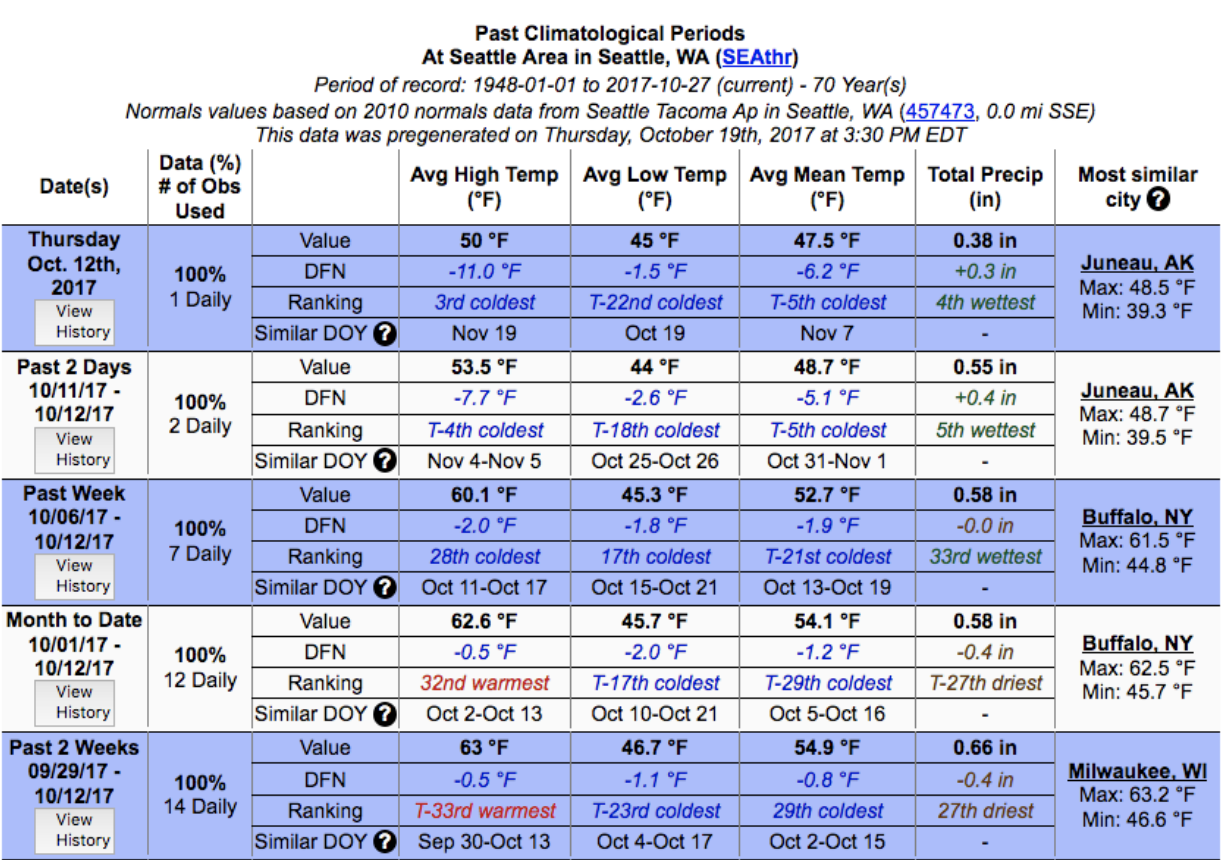 Past Climatological Periods
At Seattle Area in Seattle, WA (SEAthr)
Period of record: 1948-01-01 to 2017-10-27 (current) - 70 Year(s)
Normals values based on 2010 normals data from Seattle Tacoma Ap in Seattle, WA (457473, 0.0 mi SSE)
This data was pregenerated on Thursday, October 19th, 2017 at 3:30 PM EDT

| Date(s) | Data (%) # of Obs Used | | Avg High Temp (°F) | Avg Low Temp (°F) | Avg Mean Temp (°F) | Total Precip (in) | Most similar city ? |
|---|---|---|---|---|---|---|---|
| Thursday Oct. 12th, 2017 View History | 100% 1 Daily | Value | 50 °F | 45 °F | 47.5 °F | 0.38 in | Juneau, AK Max: 48.5 °F Min: 39.3 °F |
| | | DFN | -11.0 °F | -1.5 °F | -6.2 °F | +0.3 in | |
| | | Ranking | 3rd coldest | T-22nd coldest | T-5th coldest | 4th wettest | |
| | | Similar DOY ? | Nov 19 | Oct 19 | Nov 7 | - | |
| Past 2 Days 10/11/17 - 10/12/17 View History | 100% 2 Daily | Value | 53.5 °F | 44 °F | 48.7 °F | 0.55 in | Juneau, AK Max: 48.7 °F Min: 39.5 °F |
| | | DFN | -7.7 °F | -2.6 °F | -5.1 °F | +0.4 in | |
| | | Ranking | T-4th coldest | T-18th coldest | T-5th coldest | 5th wettest | |
| | | Similar DOY ? | Nov 4-Nov 5 | Oct 25-Oct 26 | Oct 31-Nov 1 | - | |
| Past Week 10/06/17 - 10/12/17 View History | 100% 7 Daily | Value | 60.1 °F | 45.3 °F | 52.7 °F | 0.58 in | Buffalo, NY Max: 61.5 °F Min: 44.8 °F |
| | | DFN | -2.0 °F | -1.8 °F | -1.9 °F | -0.0 in | |
| | | Ranking | 28th coldest | 17th coldest | T-21st coldest | 33rd wettest | |
| | | Similar DOY ? | Oct 11-Oct 17 | Oct 15-Oct 21 | Oct 13-Oct 19 | - | |
| Month to Date 10/01/17 - 10/12/17 View History | 100% 12 Daily | Value | 62.6 °F | 45.7 °F | 54.1 °F | 0.58 in | Buffalo, NY Max: 62.5 °F Min: 45.7 °F |
| | | DFN | -0.5 °F | -2.0 °F | -1.2 °F | -0.4 in | |
| | | Ranking | 32nd warmest | T-17th coldest | T-29th coldest | T-27th driest | |
| | | Similar DOY ? | Oct 2-Oct 13 | Oct 10-Oct 21 | Oct 5-Oct 16 | - | |
| Past 2 Weeks 09/29/17 - 10/12/17 View History | 100% 14 Daily | Value | 63 °F | 46.7 °F | 54.9 °F | 0.66 in | Milwaukee, WI Max: 63.2 °F Min: 46.6 °F |
| | | DFN | -0.5 °F | -1.1 °F | -0.8 °F | -0.4 in | |
| | | Ranking | T-33rd warmest | T-23rd coldest | 29th coldest | 27th driest | |
| | | Similar DOY ? | Sep 30-Oct 13 | Oct 4-Oct 17 | Oct 2-Oct 15 | - | |